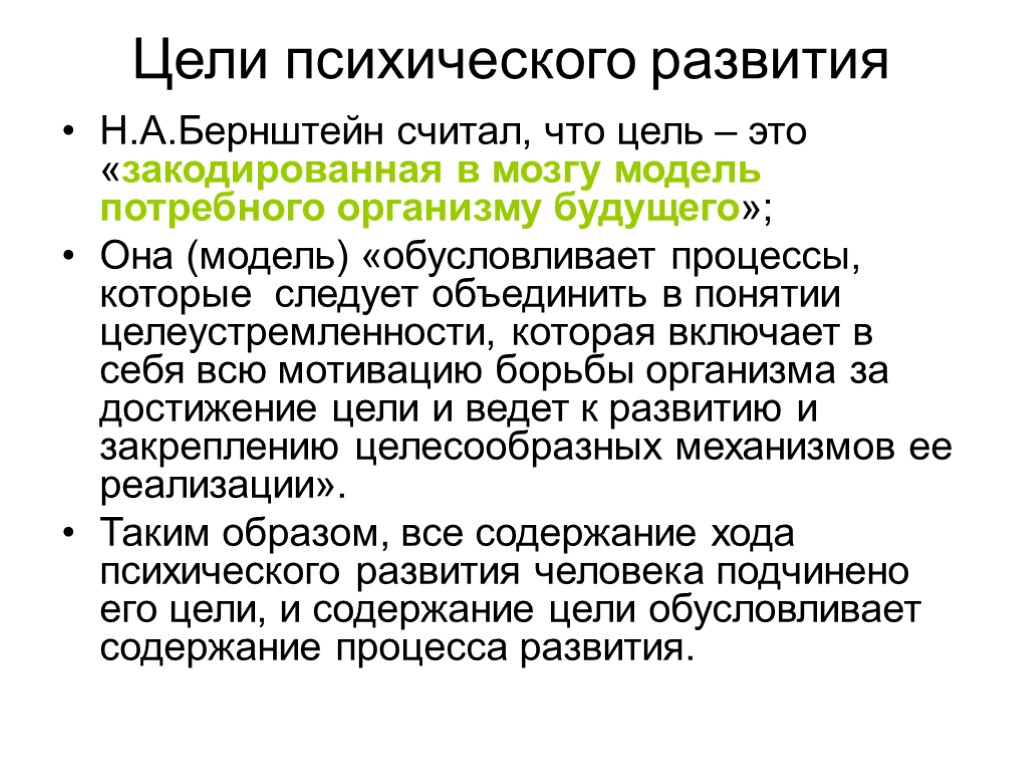 Цели психического развития

• Н.А.Бернштейн считал, что цель – это «закодированная в мозгу модель потребного организму будущего»;

• Она (модель) «обусловливает процессы, которые следует объединить в понятии целеустремленности, которая включает в себя всю мотивацию борьбы организма за достижение цели и ведет к развитию и закреплению целесообразных механизмов ее реализации».

• Таким образом, все содержание хода психического развития человека подчинено его цели, и содержание цели обусловливает содержание процесса развития.